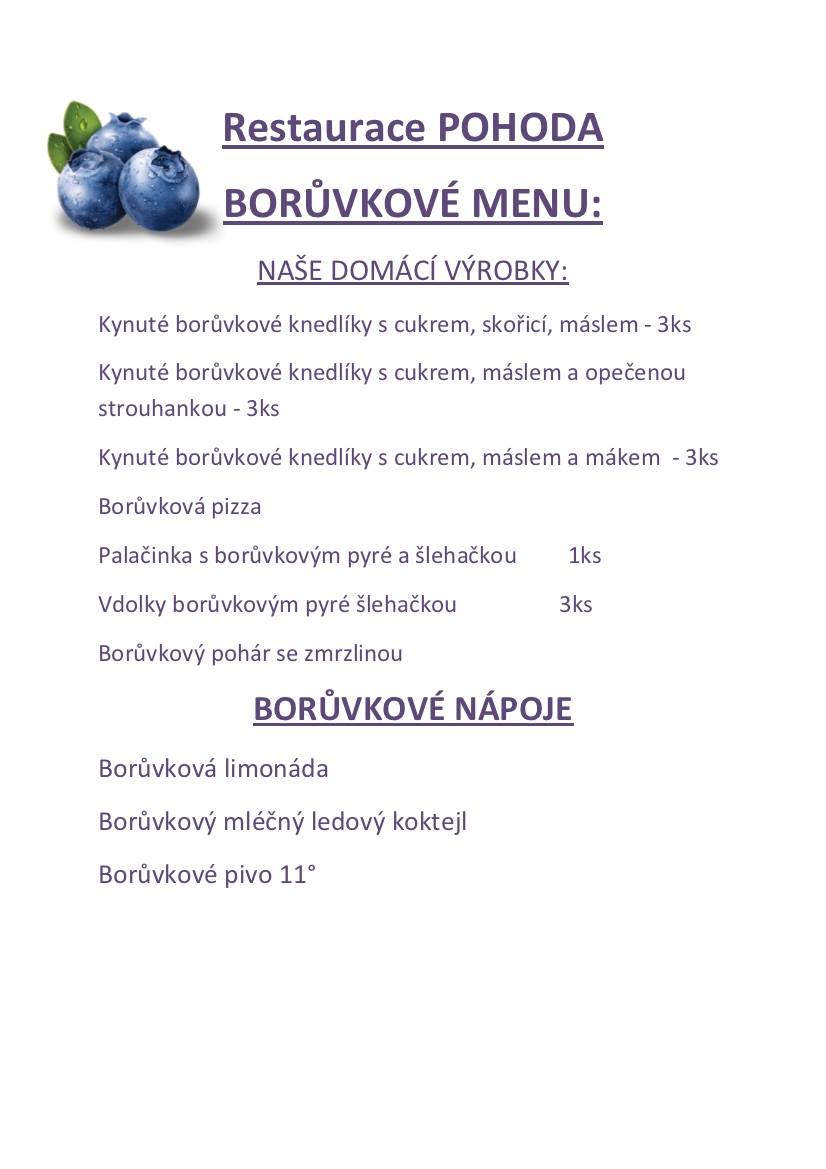 Restaurace POHODA

BORŮVKOVÉ MENU:

NAŠE DOMÁCÍ VÝROBKY:

Kynuté borůvkové knedlíky s cukrem, skořicí, máslem - 3ks

Kynuté borůvkové knedlíky s cukrem, máslem a opečenou strouhankou - 3ks

Kynuté borůvkové knedlíky s cukrem, máslem a mákem - 3ks

Borůvková pizza

Palačinka s borůvkovým pyré a šlehačkou 1ks

Vdolky borůvkovým pyré šlehačkou 3ks

Borůvkový pohár se zmrzlinou

BORŮVKOVÉ NÁPOJE

Borůvková limonáda

Borůvkový mléčný ledový koktejl

Borůvkové pivo 11°